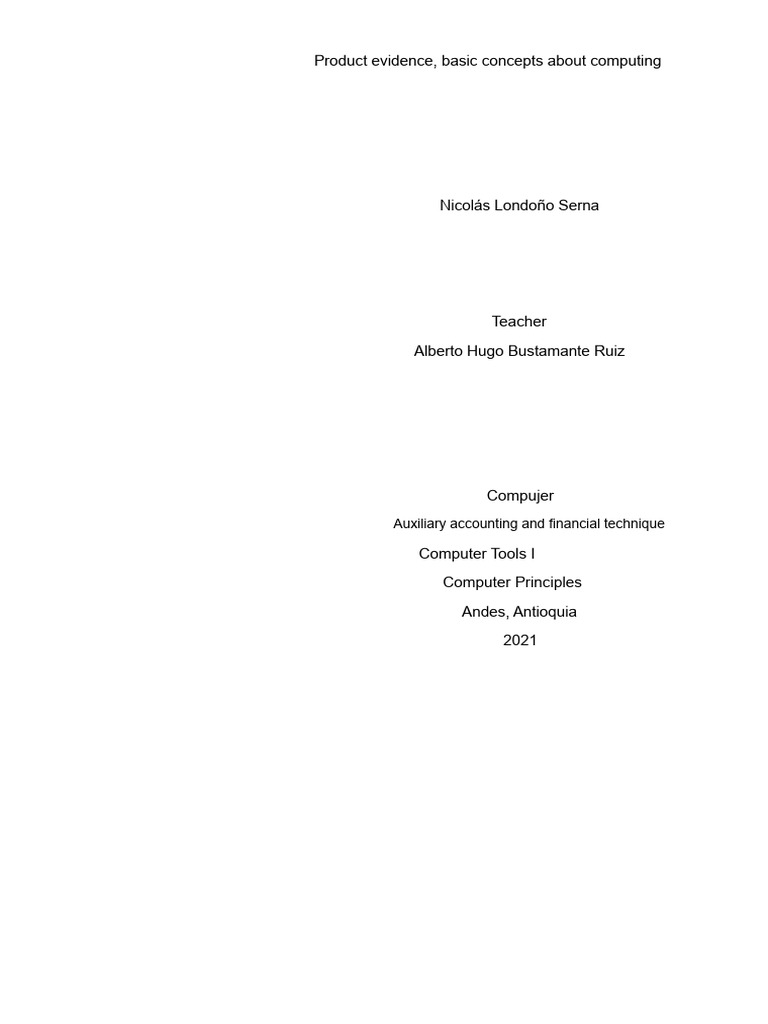 Product evidence, basic concepts about computing

Nicolás Londoño Serna

Teacher
Alberto Hugo Bustamante Ruiz

Compujer
Auxiliary accounting and financial technique
Computer Tools I
Computer Principles
Andes, Antioquia
2021